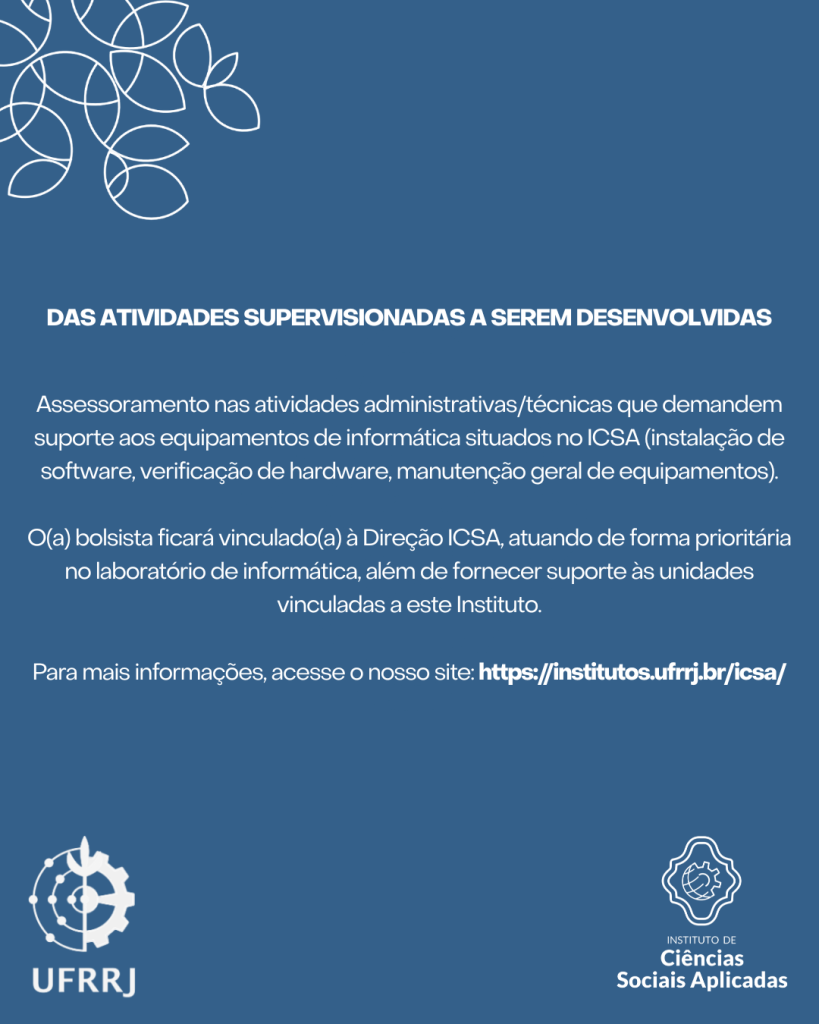 DAS ATIVIDADES SUPERVISIONADAS A SEREM DESENVOLVIDAS

Assessoramento nas atividades administrativas/técnicas que demandem suporte aos equipamentos de informática situados no ICSA (instalação de software, verificação de hardware, manutenção geral de equipamentos).

O(a) bolsista ficará vinculado(a) à Direção ICSA, atuando de forma prioritária no laboratório de informática, além de fornecer suporte às unidades vinculadas a este Instituto.

Para mais informações, acesse o nosso site: https://institutos.ufrrj.br/icsa/

UFRRJ

INSTITUTO DE
Ciências
Sociais Aplicadas